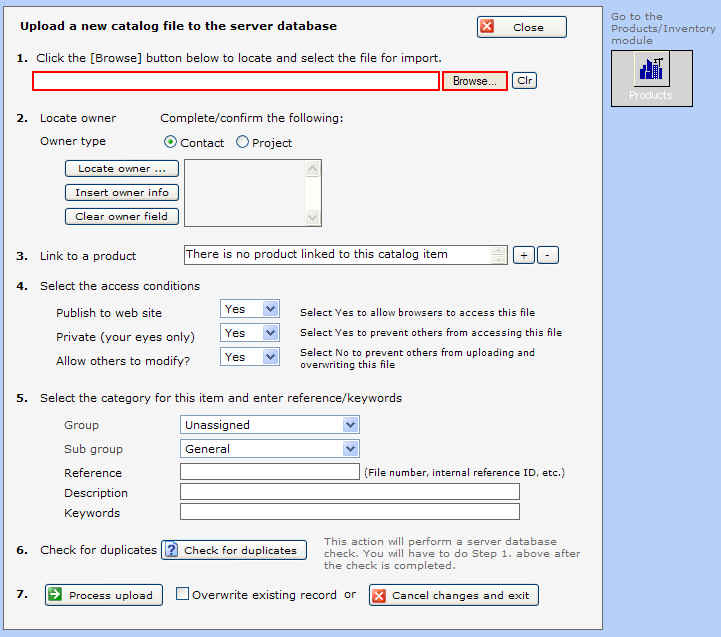 Upload a new catalog file to the server database

Close

Go to the Products/Inventory module

Products

1. Click the [Browse] button below to locate and select the file for import.

Browse...

Clr

2. Locate owner Complete/confirm the following:

Owner type Contact Project

Locate owner ...

Insert owner info

Clear owner field

3. Link to a product There is no product linked to this catalog item + -

4. Select the access conditions

Publish to web site Yes Select Yes to allow browsers to access this file

Private (your eyes only) Yes Select Yes to prevent others from accessing this file

Allow others to modify? Yes Select No to prevent others from uploading and overwriting this file

5. Select the category for this item and enter reference/keywords

Group Unassigned

Sub group General

Reference (File number, internal reference ID, etc.)

Description

Keywords

6. Check for duplicates Check for duplicates This action will perform a server database check. You will have to do Step 1. above after the check is completed.

7. Process upload Overwrite existing record or Cancel changes and exit